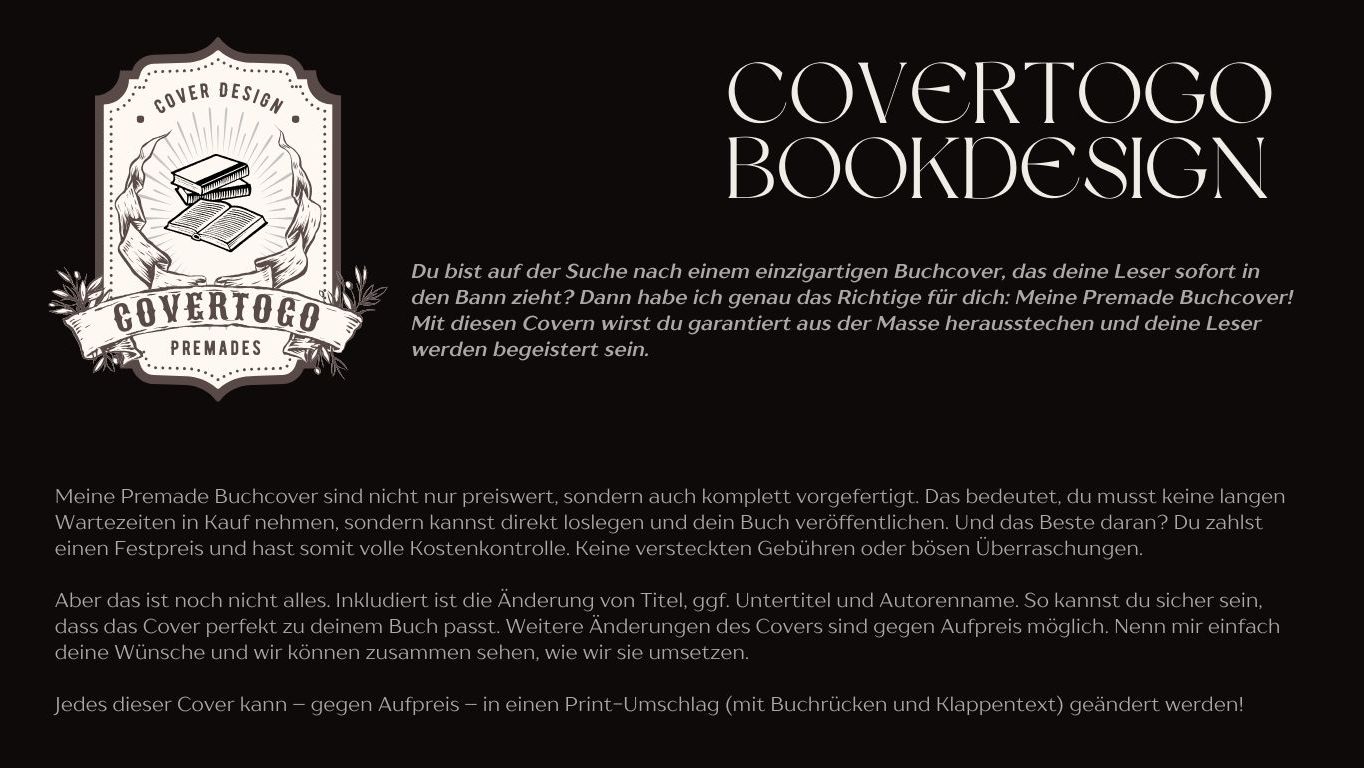 COVER DESIGN

COVERTOGO

PREMADES

COVERTOGO
BOOKDESIGN

Du bist auf der Suche nach einem einzigartigen Buchcover, das deine Leser sofort in den Bann zieht? Dann habe ich genau das Richtige für dich: Meine Premade Buchcover! Mit diesen Covern wirst du garantiert aus der Masse herausstechen und deine Leser werden begeistert sein.

Meine Premade Buchcover sind nicht nur preiswert, sondern auch komplett vorgefertigt. Das bedeutet, du musst keine langen Wartezeiten in Kauf nehmen, sondern kannst direkt loslegen und dein Buch veröffentlichen. Und das Beste daran? Du zahlst einen Festpreis und hast somit volle Kostenkontrolle. Keine versteckten Gebühren oder bösen Überraschungen.

Aber das ist noch nicht alles. Inkludiert ist die Änderung von Titel, ggf. Untertitel und Autorenname. So kannst du sicher sein, dass das Cover perfekt zu deinem Buch passt. Weitere Änderungen des Covers sind gegen Aufpreis möglich. Nenn mir einfach deine Wünsche und wir können zusammen sehen, wie wir sie umsetzen.

Jedes dieser Cover kann – gegen Aufpreis – in einen Print-Umschlag (mit Buchrücken und Klappentext) geändert werden!